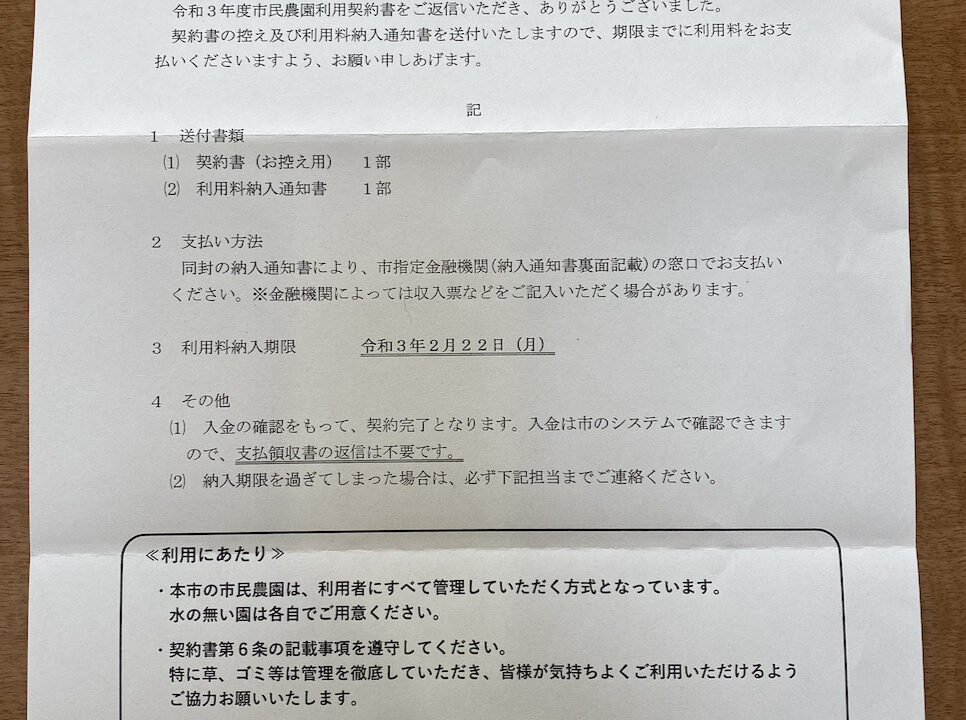 令和３年度市民農園利用契約書をご返信いただき、ありがとうございました。
契約書の控え及び利用料納入通知書を送付いたしますので、期限までに利用料をお支払いくださいますよう、お願い申しあげます。

記

１　送付書類
⑴　契約書（お控え用）　１部
⑵　利用料納入通知書　１部

２　支払い方法
同封の納入通知書により、市指定金融機関（納入通知書裏面記載）の窓口でお支払いください。※金融機関によっては収入票などをご記入いただく場合があります。

３　利用料納入期限　令和３年２月２２日（月）

４　その他
⑴　入金の確認をもって、契約完了となります。入金は市のシステムで確認できますので、支払領収書の返信は不要です。
⑵　納入期限を過ぎてしまった場合は、必ず下記担当までご連絡ください。

≪利用にあたり≫
・本市の市民農園は、利用者にすべて管理していただく方式となっています。
水の無い園は各自でご用意ください。
・契約書第６条の記載事項を遵守してください。
特に草、ゴミ等は管理を徹底していただき、皆様が気持ちよくご利用いただけるようご協力お願いいたします。